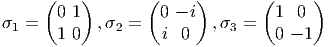 $\sigma_1 = \begin{pmatrix} 0 & 1 \\ 1 & 0 \end{pmatrix}, \sigma_2 = \begin{pmatrix} 0 & -i \\ i & 0 \end{pmatrix}, \sigma_3 = \begin{pmatrix} 1 & 0 \\ 0 & -1 \end{pmatrix}$